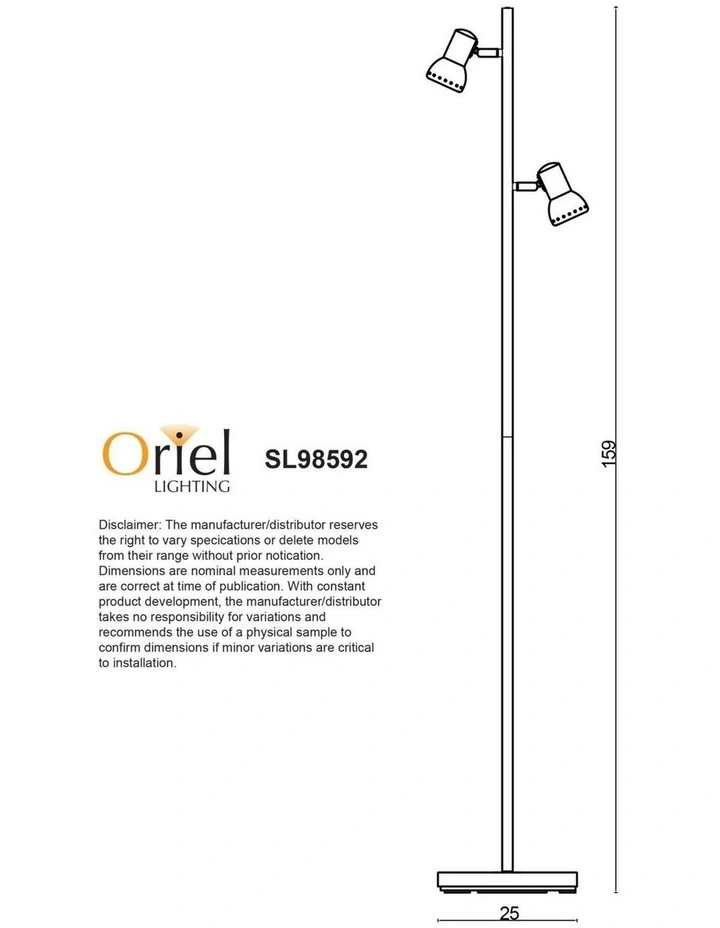 Oriel
LIGHTING

SL98592

Disclaimer: The manufacturer/distributor reserves the right to vary specications or delete models from their range without prior notication. Dimensions are nominal measurements only and are correct at time of publication. With constant product development, the manufacturer/distributor takes no responsibility for variations and recommends the use of a physical sample to confirm dimensions if minor variations are critical to installation.

159

25